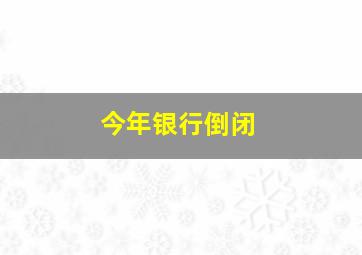 今年银行倒闭